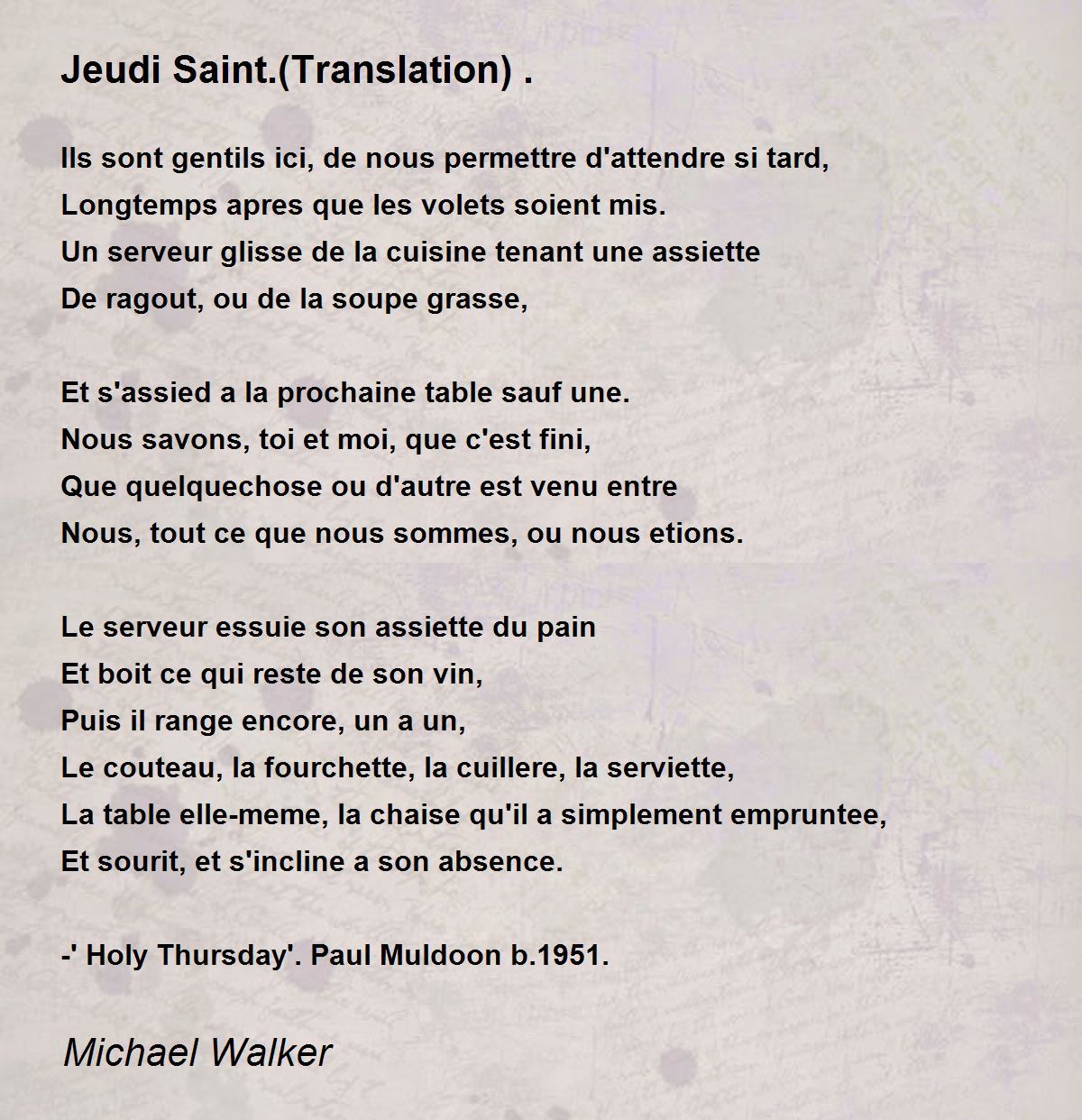 Jeudi Saint.(Translation) .

Ils sont gentils ici, de nous permettre d'attendre si tard,
Longtemps apres que les volets soient mis.
Un serveur glisse de la cuisine tenant une assiette
De ragout, ou de la soupe grasse,

Et s'assied a la prochaine table sauf une.
Nous savons, toi et moi, que c'est fini,
Que quelquechose ou d'autre est venu entre
Nous, tout ce que nous sommes, ou nous etions.

Le serveur essuie son assiette du pain
Et boit ce qui reste de son vin,
Puis il range encore, un a un,
Le couteau, la fourchette, la cuillere, la serviette,
La table elle-meme, la chaise qu'il a simplement empruntee,
Et sourit, et s'incline a son absence.

-' Holy Thursday'. Paul Muldoon b.1951.

Michael Walker